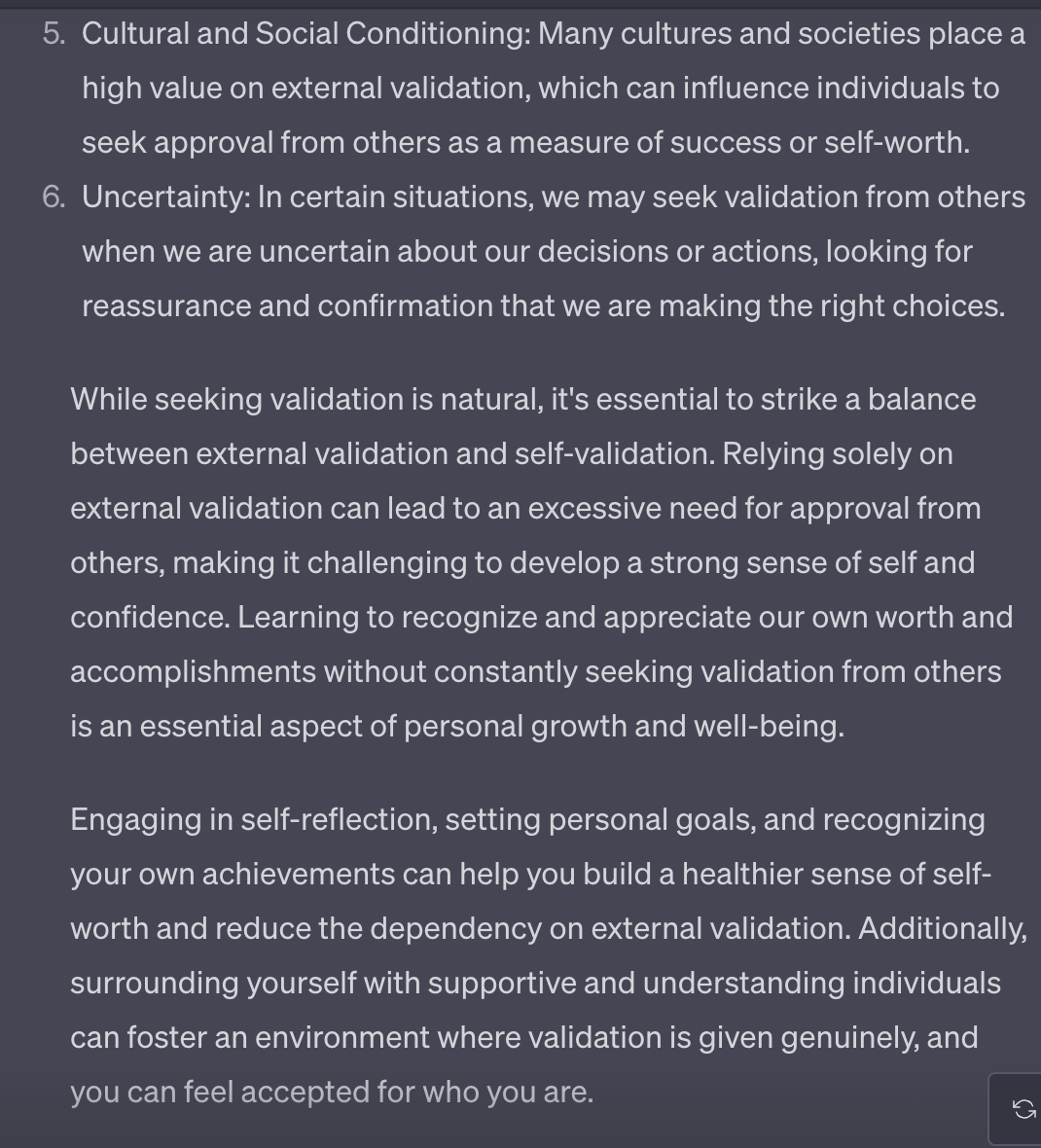 5. Cultural and Social Conditioning: Many cultures and societies place a high value on external validation, which can influence individuals to seek approval from others as a measure of success or self-worth.
6. Uncertainty: In certain situations, we may seek validation from others when we are uncertain about our decisions or actions, looking for reassurance and confirmation that we are making the right choices.

While seeking validation is natural, it's essential to strike a balance between external validation and self-validation. Relying solely on external validation can lead to an excessive need for approval from others, making it challenging to develop a strong sense of self and confidence. Learning to recognize and appreciate our own worth and accomplishments without constantly seeking validation from others is an essential aspect of personal growth and well-being.

Engaging in self-reflection, setting personal goals, and recognizing your own achievements can help you build a healthier sense of self-worth and reduce the dependency on external validation. Additionally, surrounding yourself with supportive and understanding individuals can foster an environment where validation is given genuinely, and you can feel accepted for who you are.